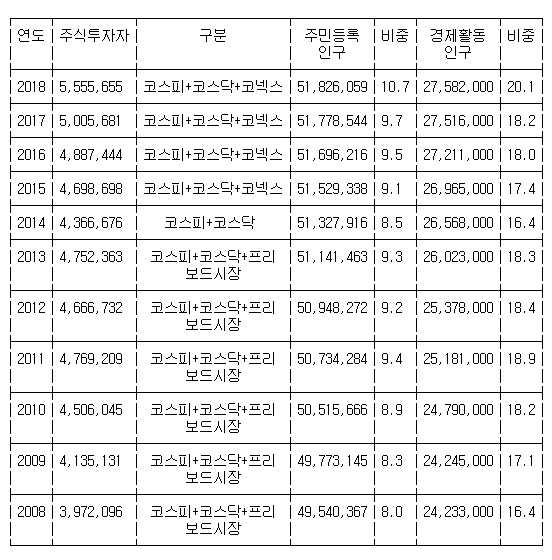 | 연도 | 주식투자자 | 구분 | 주민등록 인구 | 비중 | 경제활동 인구 | 비중 |
|---|---|---|---|---|---|---|
| 2018 | 5,555,655 | 코스피+코스닥+코넥스 | 51,826,059 | 10.7 | 27,582,000 | 20.1 |
| 2017 | 5,005,681 | 코스피+코스닥+코넥스 | 51,778,544 | 9.7 | 27,516,000 | 18.2 |
| 2016 | 4,887,444 | 코스피+코스닥+코넥스 | 51,696,216 | 9.5 | 27,211,000 | 18.0 |
| 2015 | 4,698,698 | 코스피+코스닥+코넥스 | 51,529,338 | 9.1 | 26,965,000 | 17.4 |
| 2014 | 4,366,676 | 코스피+코스닥 | 51,327,916 | 8.5 | 26,568,000 | 16.4 |
| 2013 | 4,752,363 | 코스피+코스닥+프리보드시장 | 51,141,463 | 9.3 | 26,023,000 | 18.3 |
| 2012 | 4,666,732 | 코스피+코스닥+프리보드시장 | 50,948,272 | 9.2 | 25,378,000 | 18.4 |
| 2011 | 4,769,209 | 코스피+코스닥+프리보드시장 | 50,734,284 | 9.4 | 25,181,000 | 18.9 |
| 2010 | 4,506,045 | 코스피+코스닥+프리보드시장 | 50,515,666 | 8.9 | 24,790,000 | 18.2 |
| 2009 | 4,135,131 | 코스피+코스닥+프리보드시장 | 49,773,145 | 8.3 | 24,245,000 | 17.1 |
| 2008 | 3,972,096 | 코스피+코스닥+프리보드시장 | 49,540,367 | 8.0 | 24,233,000 | 16.4 |